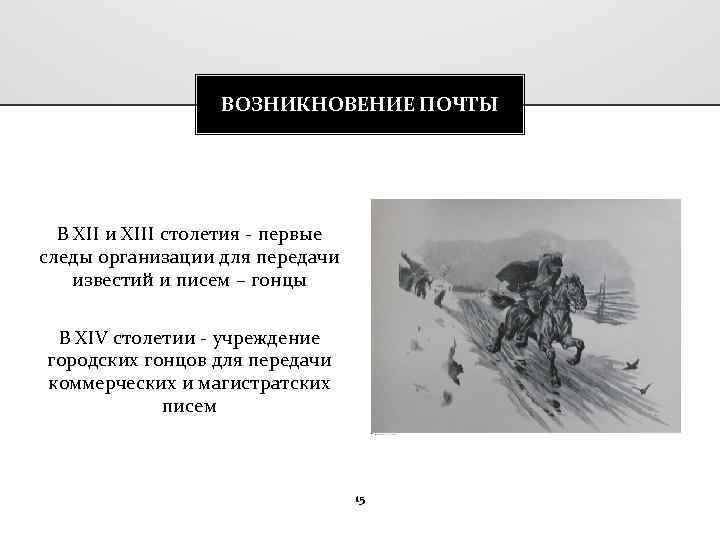 ВОЗНИКНОВЕНИЕ ПОЧТЫ

В XII и XIII столетия - первые следы организации для передачи известий и писем – гонцы

В XIV столетии - учреждение городских гонцов для передачи коммерческих и магистратских писем

15